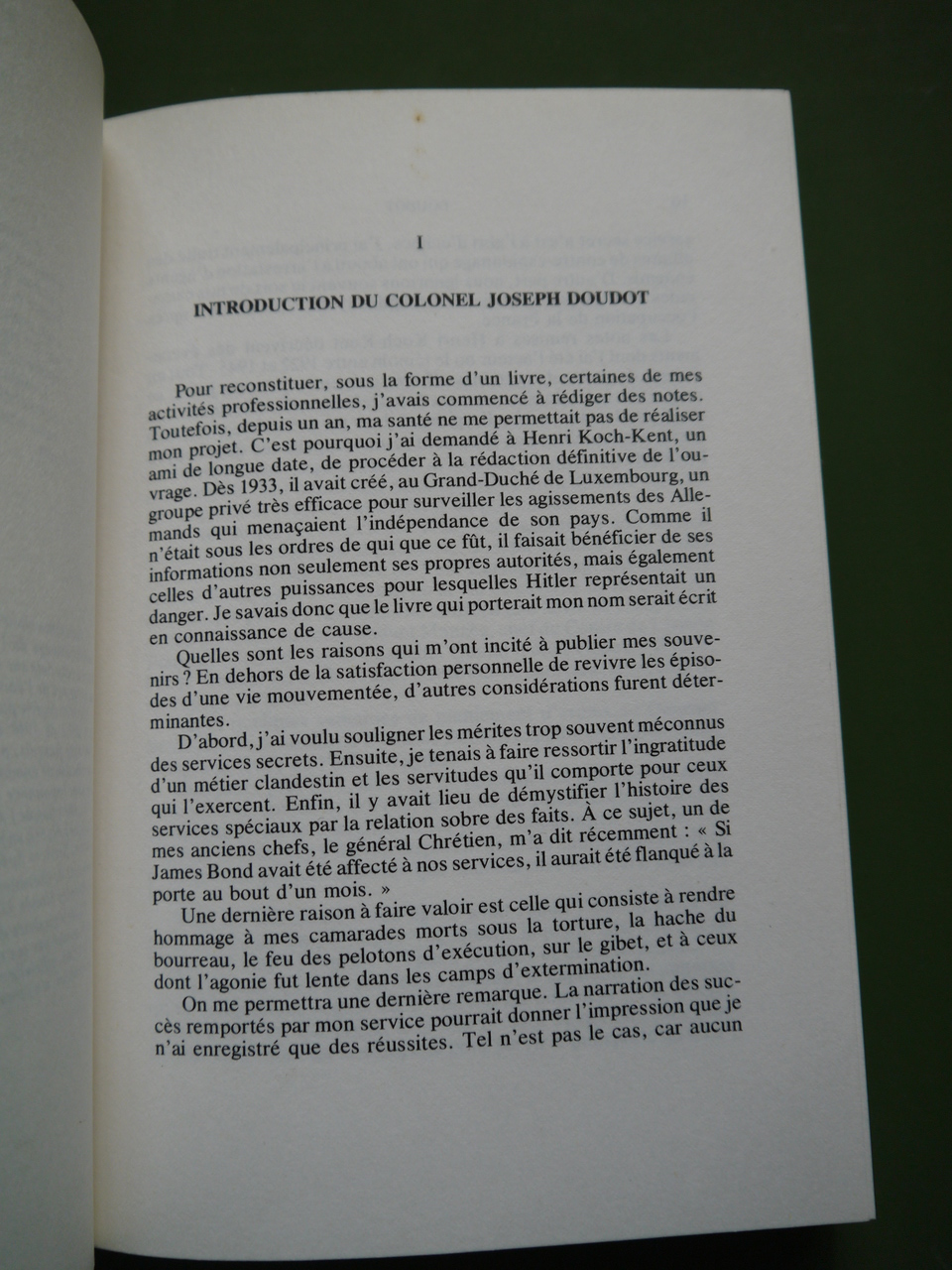 I

INTRODUCTION DU COLONEL JOSEPH DOUDOT

Pour reconstituer, sous la forme d'un livre, certaines de mes activités professionnelles, j'avais commencé à rédiger des notes. Toutefois, depuis un an, ma santé ne me permettait pas de réaliser mon projet. C'est pourquoi j'ai demandé à Henri Koch-Kent, un ami de longue date, de procéder à la rédaction définitive de l'ouvrage. Dès 1933, il avait créé, au Grand-Duché de Luxembourg, un groupe privé très efficace pour surveiller les agissements des Allemands qui menaçaient l'indépendance de son pays. Comme il n'était sous les ordres de qui que ce fût, il faisait bénéficier de ses informations non seulement ses propres autorités, mais également celles d'autres puissances pour lesquelles Hitler représentait un danger. Je savais donc que le livre qui porterait mon nom serait écrit en connaissance de cause.

Quelles sont les raisons qui m'ont incité à publier mes souvenirs ? En dehors de la satisfaction personnelle de revivre les épisodes d'une vie mouvementée, d'autres considérations furent déterminantes.

D'abord, j'ai voulu souligner les mérites trop souvent méconnus des services secrets. Ensuite, je tenais à faire ressortir l'ingratitude d'un métier clandestin et les servitudes qu'il comporte pour ceux qui l'exercent. Enfin, il y avait lieu de démystifier l'histoire des services spéciaux par la relation sobre des faits. À ce sujet, un de mes anciens chefs, le général Chrétien, m'a dit récemment : « Si James Bond avait été affecté à nos services, il aurait été flanqué à la porte au bout d'un mois. »

Une dernière raison à faire valoir est celle qui consiste à rendre hommage à mes camarades morts sous la torture, la hache du bourreau, le feu des pelotons d'exécution, sur le gibet, et à ceux dont l'agonie fut lente dans les camps d'extermination.

On me permettra une dernière remarque. La narration des succès remportés par mon service pourrait donner l'impression que je n'ai enregistré que des réussites. Tel n'est pas le cas, car aucun